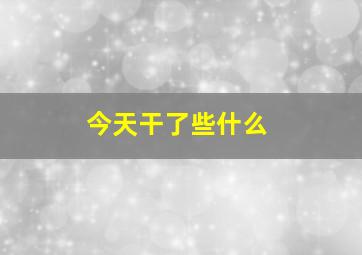 今天干了些什么